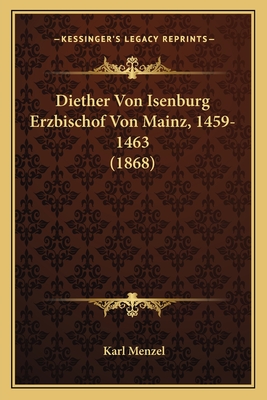 —KESSINGER'S LEGACY REPRINTS—

Diether Von Isenburg Erzbischof Von Mainz, 1459-1463 (1868)

Karl Menzel